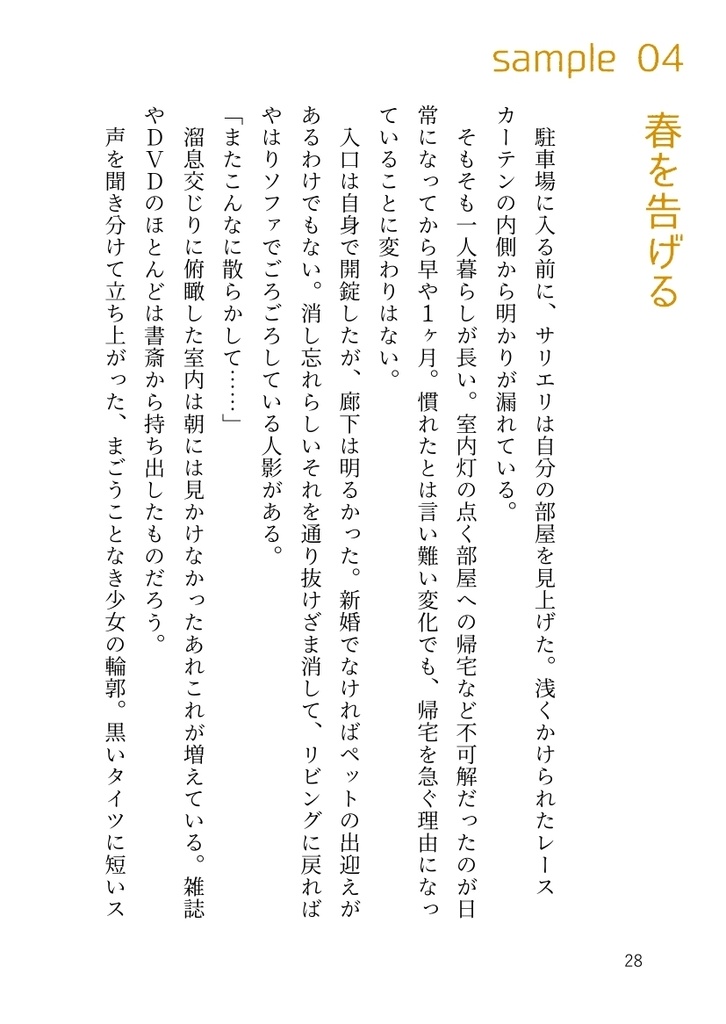 sample 04

春を告げる

駐車場に入る前に、サリエリは自分の部屋を見上げた。浅くかけられたレースカーテンの内側から明かりが漏れている。

そもそも一人暮らしが長い。室内灯の点く部屋への帰宅など不可解だったのが日常になってから早や1ヶ月。慣れたとは言い難い変化でも、帰宅を急ぐ理由になっていることに変わりはない。

入口は自身で開錠したが、廊下は明るかった。新婚でなければペットの出迎えがあるわけでもない。消し忘れらしいそれを通り抜けざま消して、リビングに戻ればやはりソファでごろごろしている人影がある。

「またこんなに散らかして……」

溜息交じりに俯瞰した室内は朝には見かけなかったあれこれが増えている。雑誌やDVDのほとんどは書斎から持ち出したものだろう。

声を聞き分けて立ち上がった、まごうことなき少女の輪郭。黒いタイツに短いス

28